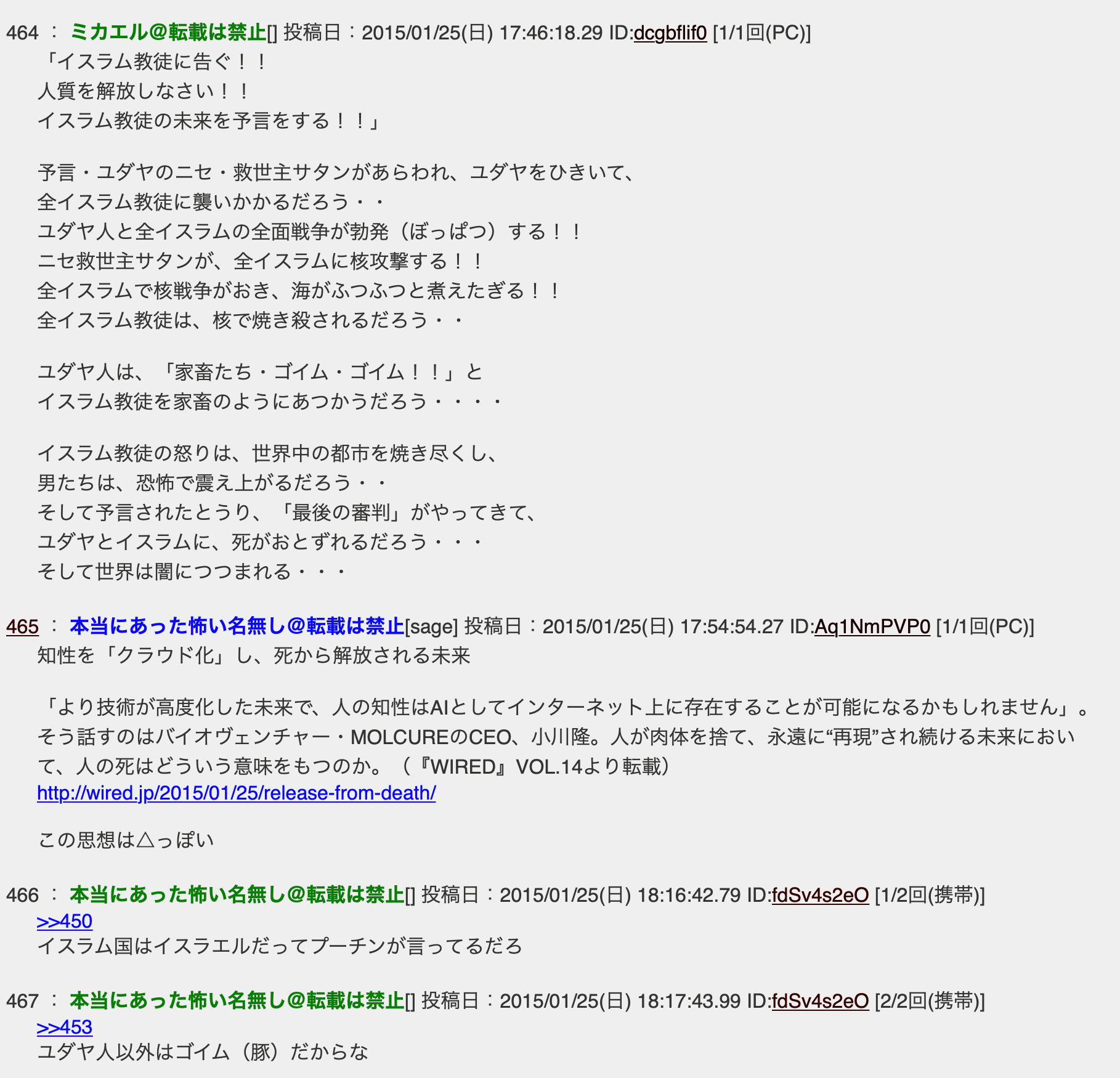 464 ： ミカエル@転載は禁止[] 投稿日：2015/01/25(日) 17:46:18.29 ID:dcgbflif0 [1/1回(PC)]
「イスラム教徒に告ぐ！！
人質を解放しなさい！！
イスラム教徒の未来を予言をする！！」

予言・ユダヤのニセ・救世主サタンがあらわれ、ユダヤをひきいて、
全イスラム教徒に襲いかかるだろう・・
ユダヤ人と全イスラムの全面戦争が勃発（ぼっぱつ）する！！
ニセ救世主サタンが、全イスラムに核攻撃する！！
全イスラムで核戦争がおき、海がふつふつと煮えたぎる！！
全イスラム教徒は、核で焼き殺されるだろう・・

ユダヤ人は、「家畜たち・ゴイム・ゴイム！！」と
イスラム教徒を家畜のようにあつかうだろう・・・・

イスラム教徒の怒りは、世界中の都市を焼き尽くし、
男たちは、恐怖で震え上がるだろう・・
そして予言されたとうり、「最後の審判」がやってきて、
ユダヤとイスラムに、死がおとずれるだろう・・・
そして世界は闇につつまれる・・・

465 ： 本当にあった怖い名無し@転載は禁止[sage] 投稿日：2015/01/25(日) 17:54:54.27 ID:Aq1NmPVP0 [1/1回(PC)]
知性を「クラウド化」し、死から解放される未来

「より技術が高度化した未来で、人の知性はAIとしてインターネット上に存在することが可能になるかもしれません」。そう話すのはバイオヴェンチャー・MOLCUREのCEO、小川隆。人が肉体を捨て、永遠に“再現”され続ける未来において、人の死はどういう意味をもつのか。（『WIRED』VOL.14より転載）
http://wired.jp/2015/01/25/release-from-death/

この思想は△っぽい

466 ： 本当にあった怖い名無し@転載は禁止[] 投稿日：2015/01/25(日) 18:16:42.79 ID:fdSv4s2eO [1/2回(携帯)]
>>450
イスラム国はイスラエルだってプーチンが言ってるだろ

467 ： 本当にあった怖い名無し@転載は禁止[] 投稿日：2015/01/25(日) 18:17:43.99 ID:fdSv4s2eO [2/2回(携帯)]
>>453
ユダヤ人以外はゴイム（豚）だからな